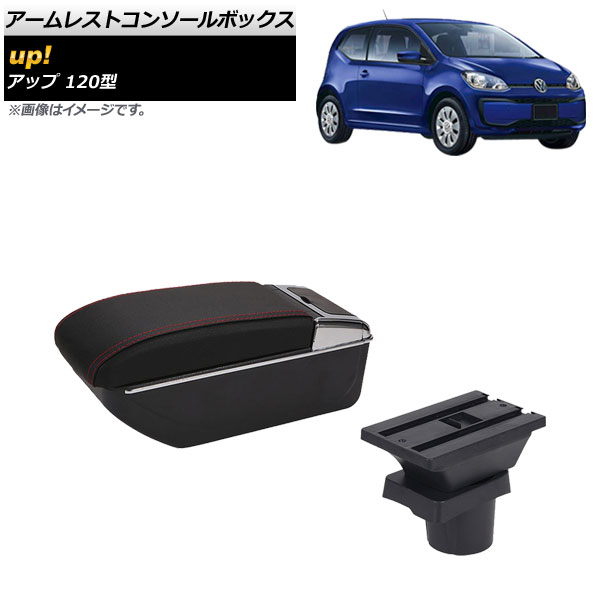 アームレストコンソールボックス

up!
アップ 120型

※画像はイメージです。